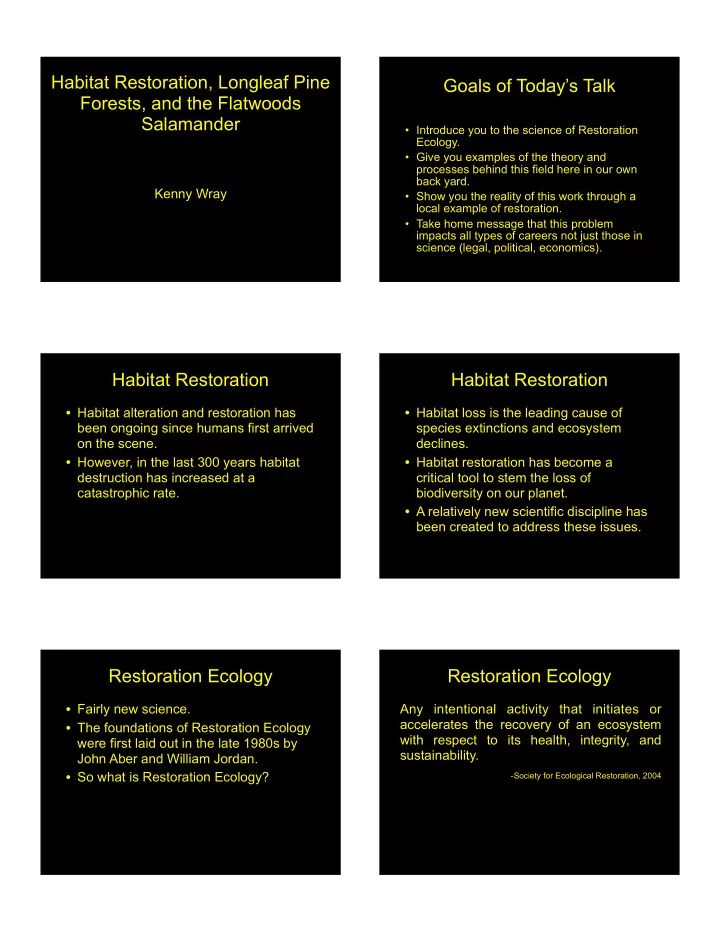 Habitat Restoration, Longleaf Pine Forests, and the Flatwoods Salamander

Kenny Wray

Goals of Today's Talk

• Introduce you to the science of Restoration Ecology.
• Give you examples of the theory and processes behind this field here in our own back yard.
• Show you the reality of this work through a local example of restoration.
• Take home message that this problem impacts all types of careers not just those in science (legal, political, economics).

Habitat Restoration

• Habitat alteration and restoration has been ongoing since humans first arrived on the scene.
• However, in the last 300 years habitat destruction has increased at a catastrophic rate.

Habitat Restoration

• Habitat loss is the leading cause of species extinctions and ecosystem declines.
• Habitat restoration has become a critical tool to stem the loss of biodiversity on our planet.
• A relatively new scientific discipline has been created to address these issues.

Restoration Ecology

• Fairly new science.
• The foundations of Restoration Ecology were first laid out in the late 1980s by John Aber and William Jordan.
• So what is Restoration Ecology?

Restoration Ecology

Any intentional activity that initiates or accelerates the recovery of an ecosystem with respect to its health, integrity, and sustainability.

-Society for Ecological Restoration, 2004